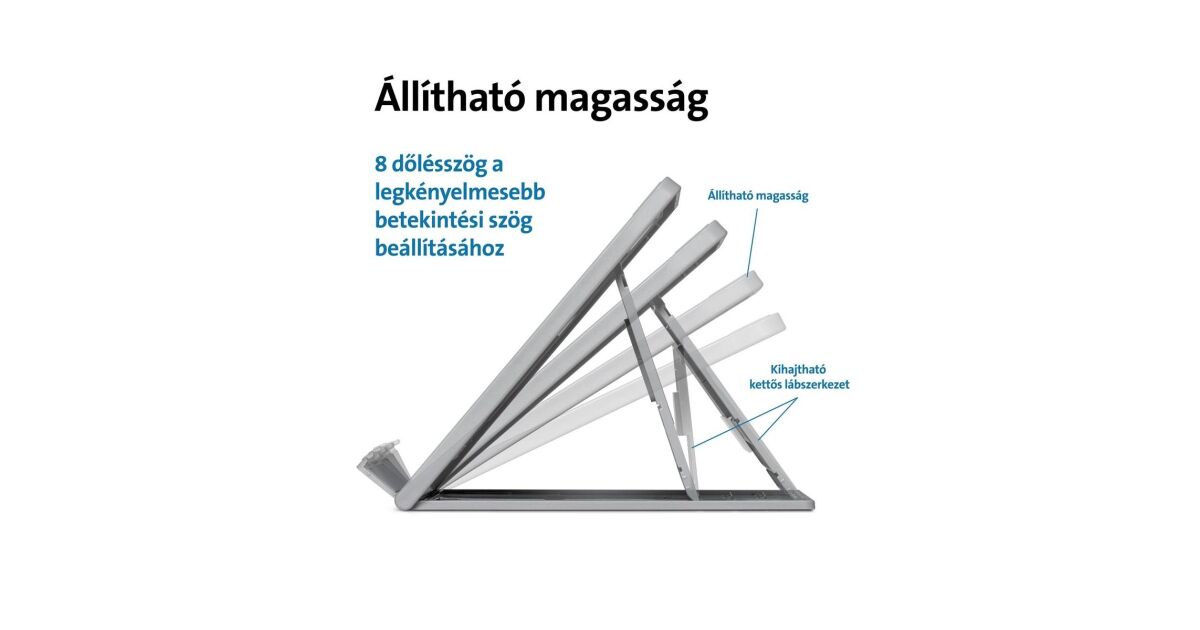 Állítható magasság

8 dőlésszög a legkényelmesebb betekintési szög beállításához

Állítható magasság

Kihajtható kettős lábszerkezet